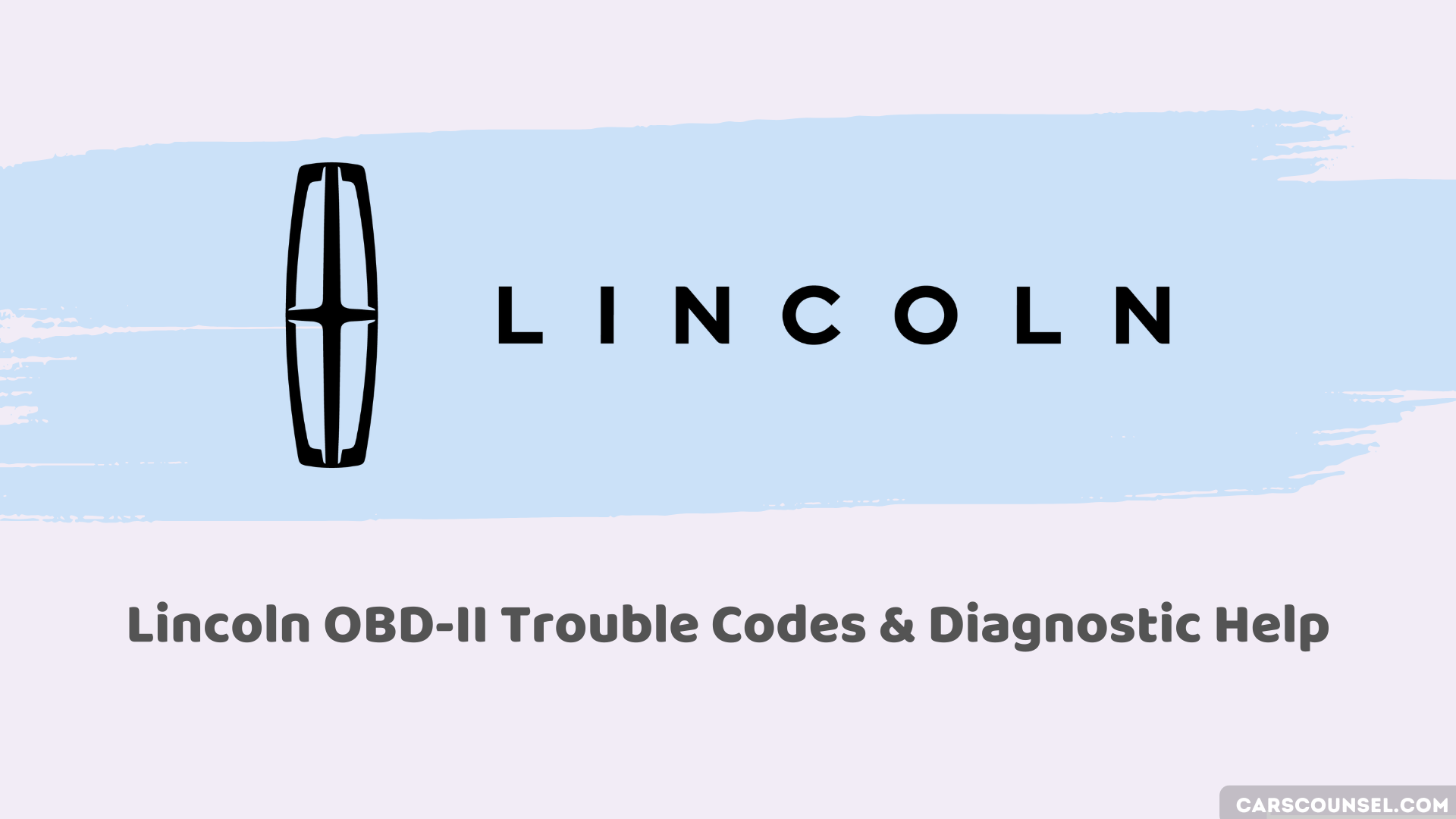 LINCOLN

Lincoln OBD-II Trouble Codes & Diagnostic Help

CARSCOUNSEL.COM